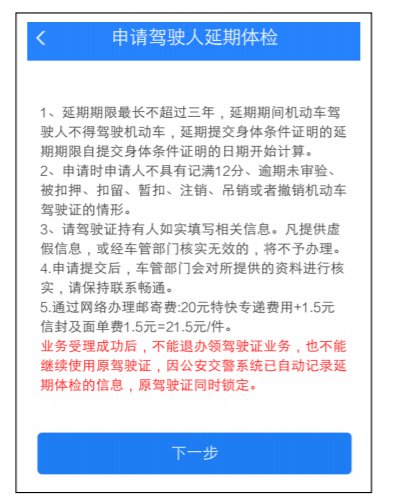 申请驾驶人延期体检

1、延期期限最长不超过三年，延期期间机动车驾驶人不得驾驶机动车，延期提交身体条件证明的延期期限自提交身体条件证明的日期开始计算。
2、申请时申请人不具有记满12分、逾期未审验、被扣押、扣留、暂扣、注销、吊销或者撤销机动车驾驶证的情形。
3、请驾驶证持有人如实填写相关信息。凡提供虚假信息，或经车管部门核实无效的，将不予办理。
4.申请提交后，车管部门会对所提供的资料进行核实，请保持联系畅通。
5.通过网络办理邮寄费:20元特快专递费用+1.5元信封及面单费1.5元=21.5元/件。
业务受理成功后，不能退办领驾驶证业务，也不能继续使用原驾驶证，因公安交警系统已自动记录延期体检的信息，原驾驶证同时锁定。

下一步